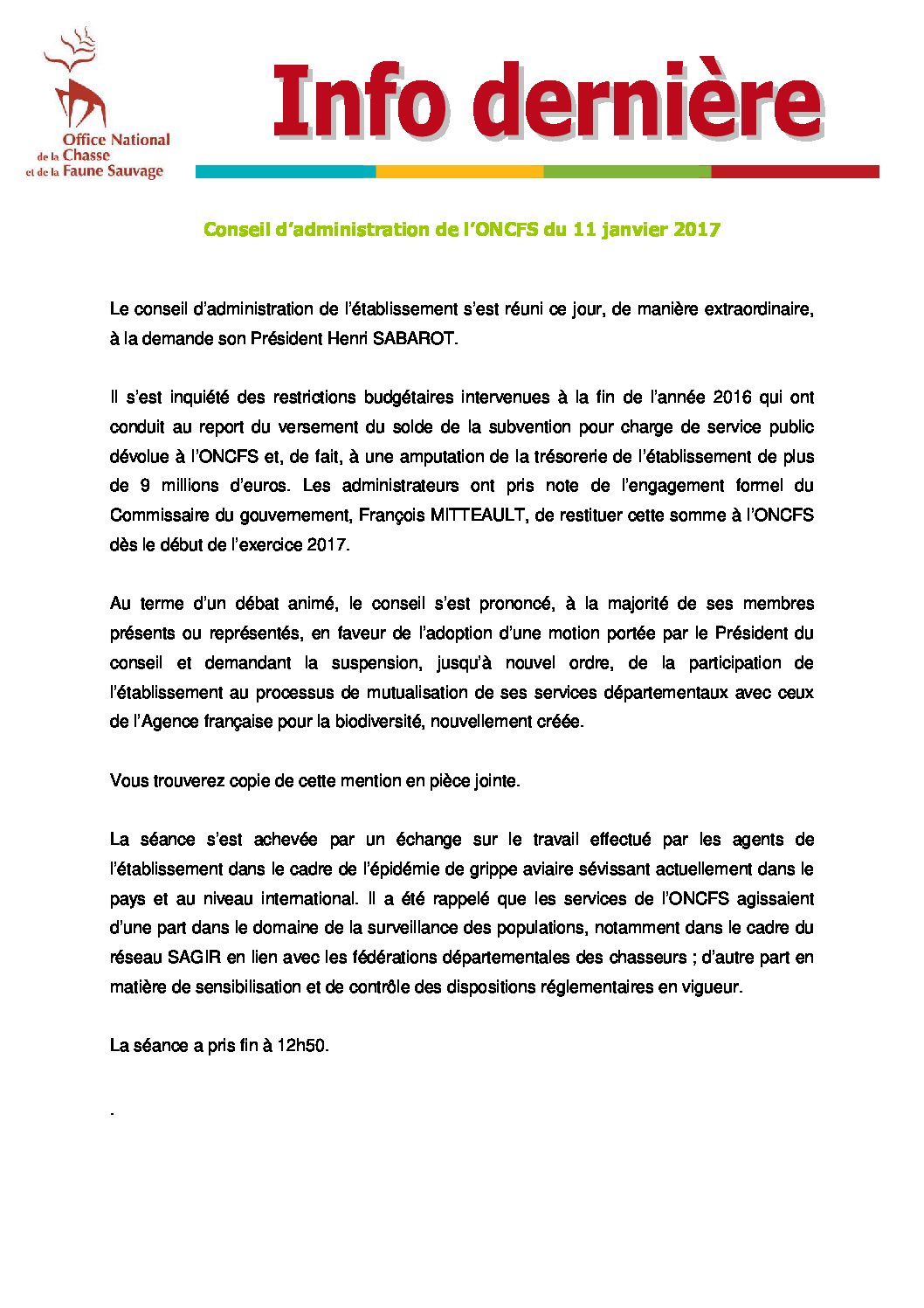 Office National de la Chasse et de la Faune Sauvage

Info dernière

Conseil d'administration de l'ONCFS du 11 janvier 2017

Le conseil d'administration de l'établissement s'est réuni ce jour, de manière extraordinaire, à la demande son Président Henri SABAROT.

Il s'est inquiété des restrictions budgétaires intervenues à la fin de l'année 2016 qui ont conduit au report du versement du solde de la subvention pour charge de service public dévolue à l'ONCFS et, de fait, à une amputation de la trésorerie de l'établissement de plus de 9 millions d'euros. Les administrateurs ont pris note de l'engagement formel du Commissaire du gouvernement, François MITTEAULT, de restituer cette somme à l'ONCFS dès le début de l'exercice 2017.

Au terme d'un débat animé, le conseil s'est prononcé, à la majorité de ses membres présents ou représentés, en faveur de l'adoption d'une motion portée par le Président du conseil et demandant la suspension, jusqu'à nouvel ordre, de la participation de l'établissement au processus de mutualisation de ses services départementaux avec ceux de l'Agence française pour la biodiversité, nouvellement créée.

Vous trouverez copie de cette mention en pièce jointe.

La séance s'est achevée par un échange sur le travail effectué par les agents de l'établissement dans le cadre de l'épidémie de grippe aviaire sévissant actuellement dans le pays et au niveau international. Il a été rappelé que les services de l'ONCFS agissaient d'une part dans le domaine de la surveillance des populations, notamment dans le cadre du réseau SAGIR en lien avec les fédérations départementales des chasseurs ; d'autre part en matière de sensibilisation et de contrôle des dispositions réglementaires en vigueur.

La séance a pris fin à 12h50.

.